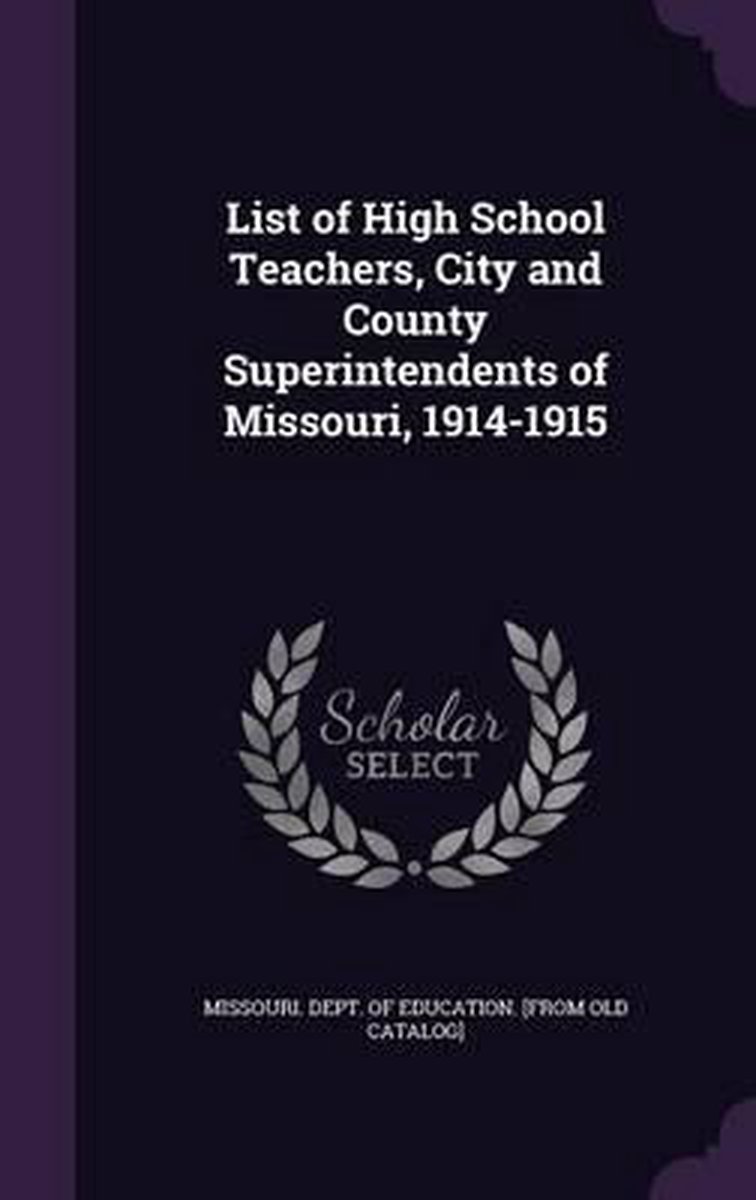 List of High School Teachers, City and County Superintendents of Missouri, 1914-1915

Scholar
SELECT

MISSOURI. DEPT. OF EDUCATION. [FROM OLD CATALOG]